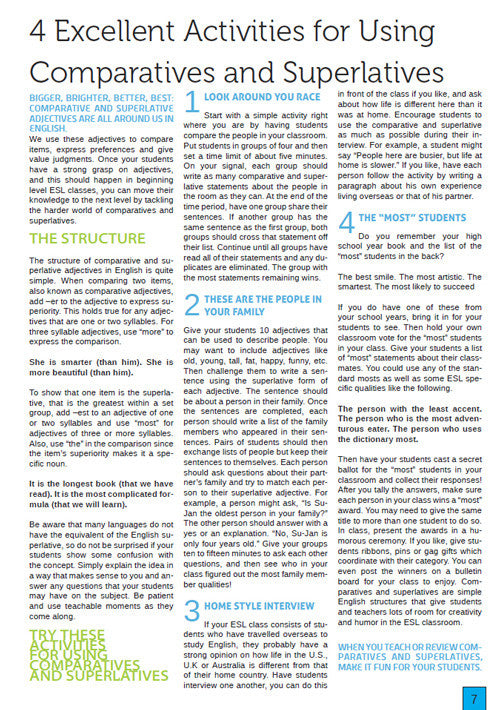 4 Excellent Activities for Using Comparatives and Superlatives

BIGGER, BRIGHTER, BETTER, BEST: COMPARATIVE AND SUPERLATIVE ADJECTIVES ARE ALL AROUND US IN ENGLISH.

We use these adjectives to compare items, express preferences and give value judgments. Once your students have a strong grasp on adjectives, and this should happen in beginning level ESL classes, you can move their knowledge to the next level by tackling the harder world of comparatives and superlatives.

THE STRUCTURE

The structure of comparative and superlative adjectives in English is quite simple. When comparing two items, also known as comparative adjectives, add –er to the adjective to express superiority. This holds true for any adjectives that are one or two syllables. For three syllable adjectives, use "more" to express the comparison.

She is smarter (than him). She is more beautiful (than him).

To show that one item is the superlative, that is the greatest within a set group, add –est to an adjective of one or two syllables and use "most" for adjectives of three or more syllables. Also, use "the" in the comparison since the item's superiority makes it a specific noun.

It is the longest book (that we have read). It is the most complicated formula (that we will learn).

Be aware that many languages do not have the equivalent of the English superlative, so do not be surprised if your students show some confusion with the concept. Simply explain the idea in a way that makes sense to you and answer any questions that your students may have on the subject. Be patient and use teachable moments as they come along.

TRY THESE ACTIVITIES FOR USING COMPARATIVES AND SUPERLATIVES

1 LOOK AROUND YOU RACE

Start with a simple activity right where you are by having students compare the people in your classroom. Put students in groups of four and then set a time limit of about five minutes. On your signal, each group should write as many comparative and superlative statements about the people in the room as they can. At the end of the time period, have one group share their sentences. If another group has the same sentence as the first group, both groups should cross that statement off their list. Continue until all groups have read all of their statements and any duplicates are eliminated. The group with the most statements remaining wins.

2 THESE ARE THE PEOPLE IN YOUR FAMILY

Give your students 10 adjectives that can be used to describe people. You may want to include adjectives like old, young, tall, fat, happy, funny, etc. Then challenge them to write a sentence using the superlative form of each adjective. The sentence should be about a person in their family. Once the sentences are completed, each person should write a list of the family members who appeared in their sentences. Pairs of students should then exchange lists of people but keep their sentences to themselves. Each person should ask questions about their partner's family and try to match each person to their superlative adjective. For example, a person might ask, "Is Su-Jan the oldest person in your family?" The other person should answer with a yes or an explanation. "No, Su-Jan is only four years old." Give your groups ten to fifteen minutes to ask each other questions, and then see who in your class figured out the most family member qualities!

3 HOME STYLE INTERVIEW

If your ESL class consists of students who have travelled overseas to study English, they probably have a strong opinion on how life in the U.S., U.K or Australia is different from that of their home country. Have students interview one another, you can do this in front of the class if you like, and ask about how life is different here than it was at home. Encourage students to use the comparative and superlative as much as possible during their interview. For example, a student might say "People here are busier, but life at home is slower." If you like, have each person follow the activity by writing a paragraph about his own experience living overseas or that of his partner.

4 THE "MOST" STUDENTS

Do you remember your high school year book and the list of the "most" students in the back?

The best smile. The most artistic. The smartest. The most likely to succeed

If you do have one of these from your school years, bring it in for your students to see. Then hold your own classroom vote for the "most" students in your class. Give your students a list of "most" statements about their classmates. You could use any of the standard mosts as well as some ESL specific qualities like the following.

The person with the least accent. The person who is the most adventurous eater. The person who uses the dictionary most.

Then have your students cast a secret ballot for the "most" students in your classroom and collect their responses! After you tally the answers, make sure each person in your class wins a "most" award. You may need to give the same title to more than one student to do so. In class, present the awards in a humorous ceremony. If you like, give students ribbons, pins or gag gifts which coordinate with their category. You can even post the winners on a bulletin board for your class to enjoy. Comparatives and superlatives are simple English structures that give students and teachers lots of room for creativity and humor in the ESL classroom.

WHEN YOU TEACH OR REVIEW COMPARATIVES AND SUPERLATIVES, MAKE IT FUN FOR YOUR STUDENTS.

7